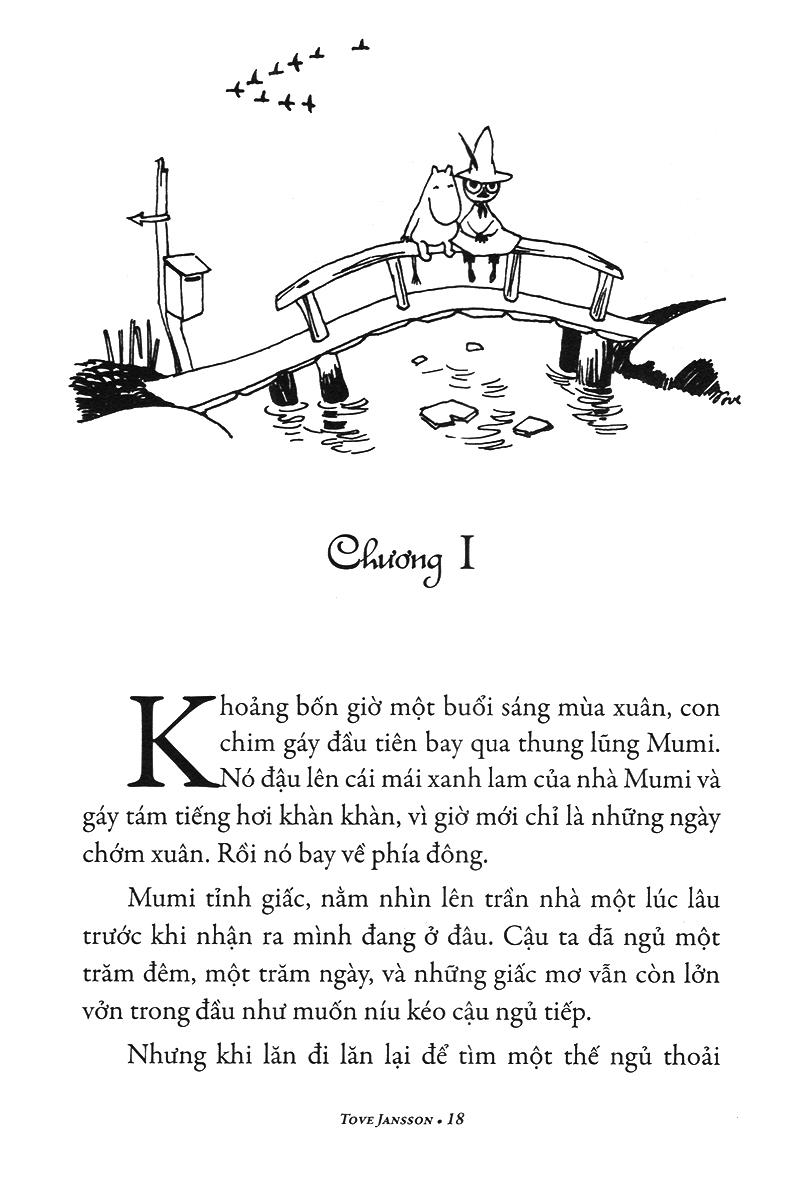 Chương I

Khoảng bốn giờ một buổi sáng mùa xuân, con chim gáy đầu tiên bay qua thung lũng Mumi. Nó đậu lên cái mái xanh lam của nhà Mumi và gáy tám tiếng hơi khàn khàn, vì giờ mới chỉ là những ngày chớm xuân. Rồi nó bay về phía đông.

Mumi tỉnh giấc, nằm nhìn lên trần nhà một lúc lâu trước khi nhận ra mình đang ở đâu. Cậu ta đã ngủ một trăm đêm, một trăm ngày, và những giấc mơ vẫn còn lởn vởn trong đầu như muốn níu kéo cậu ngủ tiếp.

Nhưng khi lăn đi lăn lại để tìm một thế ngủ thoải

TOVE JANSSON • 18